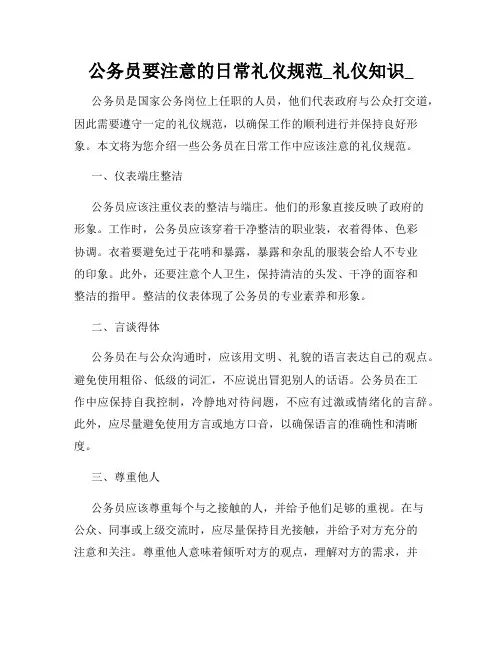 公务员要注意的日常礼仪规范_礼仪知识_

公务员是国家公务岗位上任职的人员，他们代表政府与公众打交道，因此需要遵守一定的礼仪规范，以确保工作的顺利进行并保持良好形象。本文将为您介绍一些公务员在日常工作中应该注意的礼仪规范。

一、仪表端庄整洁

公务员应该注重仪表的整洁与端庄。他们的形象直接反映了政府的形象。工作时，公务员应该穿着干净整洁的职业装，衣着得体、色彩协调。衣着要避免过于花哨和暴露，暴露和杂乱的服装会给人不专业的印象。此外，还要注意个人卫生，保持清洁的头发、干净的面容和整洁的指甲。整洁的仪表体现了公务员的专业素养和形象。

二、言谈得体

公务员在与公众沟通时，应该用文明、礼貌的语言表达自己的观点。避免使用粗俗、低级的词汇，不应说出冒犯别人的话语。公务员在工作中应保持自我控制，冷静地对待问题，不应有过激或情绪化的言辞。此外，应尽量避免使用方言或地方口音，以确保语言的准确性和清晰度。

三、尊重他人

公务员应该尊重每个与之接触的人，并给予他们足够的重视。在与公众、同事或上级交流时，应尽量保持目光接触，并给予对方充分的注意和关注。尊重他人意味着倾听对方的观点，理解对方的需求，并